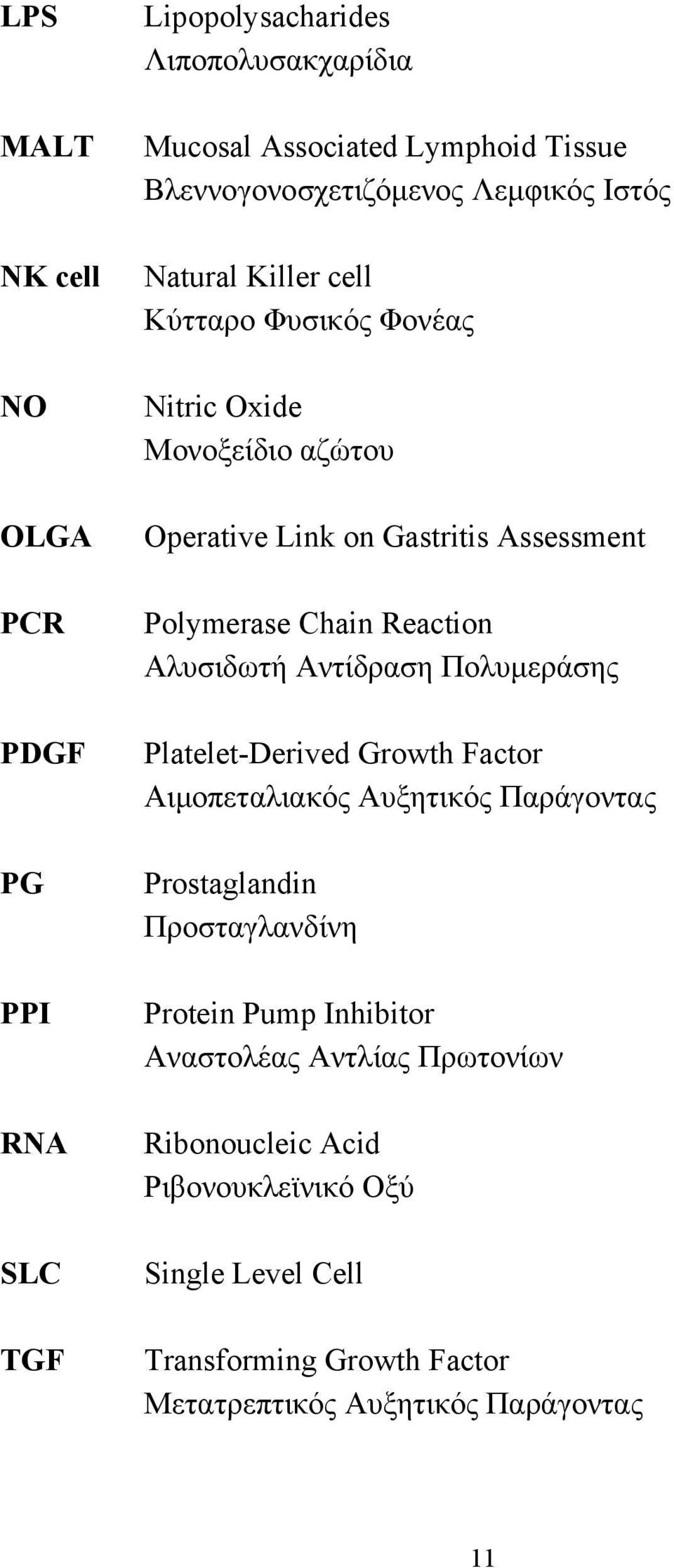 LPS
Lipopolysacharides
Λιποπολυσακχαρίδια

MALT
Mucosal Associated Lymphoid Tissue
Βλεννογονοσχετιζόμενος Λεμφικός Ιστός

NK cell
Natural Killer cell
Κύτταρο Φυσικός Φονέας

NO
Nitric Oxide
Μονοξείδιο αζώτου

OLGA
Operative Link on Gastritis Assessment

PCR
Polymerase Chain Reaction
Αλυσιδωτή Αντίδραση Πολυμεράσης

PDGF
Platelet-Derived Growth Factor
Αιμοπεταλιακός Αυξητικός Παράγοντας

PG
Prostaglandin
Προσταγλανδίνη

PPI
Protein Pump Inhibitor
Αναστολέας Αντλίας Πρωτονίων

RNA
Ribonoucleic Acid
Ριβονουκλεϊνικό Οξύ

SLC
Single Level Cell

TGF
Transforming Growth Factor
Μετατρεπτικός Αυξητικός Παράγοντας

11